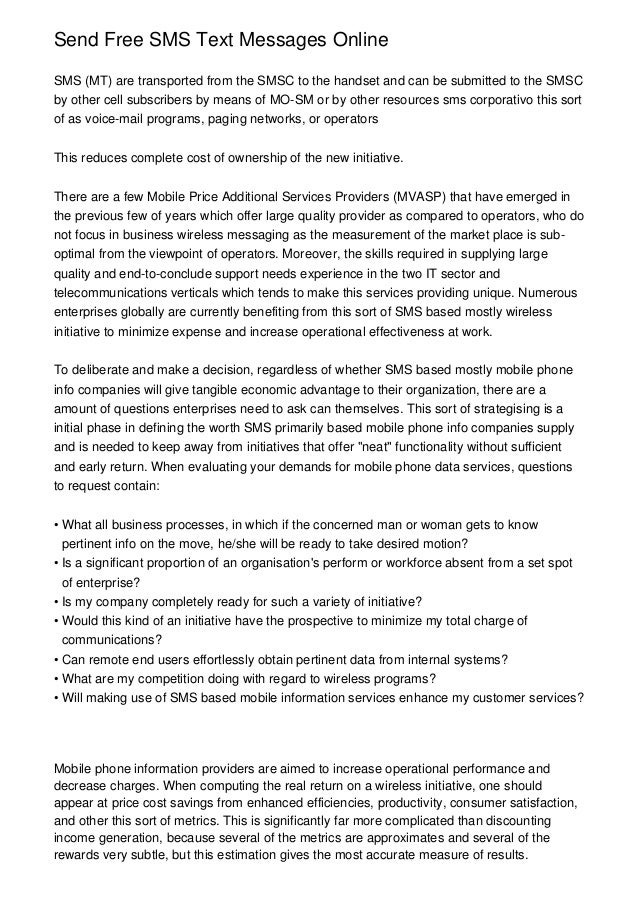 Send Free SMS Text Messages Online

SMS (MT) are transported from the SMSC to the handset and can be submitted to the SMSC by other cell subscribers by means of MO-SM or by other resources sms corporativo this sort of as voice-mail programs, paging networks, or operators

This reduces complete cost of ownership of the new initiative.

There are a few Mobile Price Additional Services Providers (MVASP) that have emerged in the previous few of years which offer large quality provider as compared to operators, who do not focus in business wireless messaging as the measurement of the market place is sub-optimal from the viewpoint of operators. Moreover, the skills required in supplying large quality and end-to-conclude support needs experience in the two IT sector and telecommunications verticals which tends to make this services providing unique. Numerous enterprises globally are currently benefiting from this sort of SMS based mostly wireless initiative to minimize expense and increase operational effectiveness at work.

To deliberate and make a decision, regardless of whether SMS based mostly mobile phone info companies will give tangible economic advantage to their organization, there are a amount of questions enterprises need to ask can themselves. This sort of strategising is a initial phase in defining the worth SMS primarily based mobile phone info companies supply and is needed to keep away from initiatives that offer "neat" functionality without sufficient and early return. When evaluating your demands for mobile phone data services, questions to request contain:

• What all business processes, in which if the concerned man or woman gets to know pertinent info on the move, he/she will be ready to take desired motion?
• Is a significant proportion of an organisation's perform or workforce absent from a set spot of enterprise?
• Is my company completely ready for such a variety of initiative?
• Would this kind of an initiative have the prospective to minimize my total charge of communications?
• Can remote end users effortlessly obtain pertinent data from internal systems?
• What are my competition doing with regard to wireless programs?
• Will making use of SMS based mobile information services enhance my customer services?

Mobile phone information providers are aimed to increase operational performance and decrease charges. When computing the real return on a wireless initiative, one should appear at price cost savings from enhanced efficiencies, productivity, consumer satisfaction, and other this sort of metrics. This is significantly far more complicated than discounting income generation, because several of the metrics are approximates and several of the rewards very subtle, but this estimation gives the most accurate measure of results.